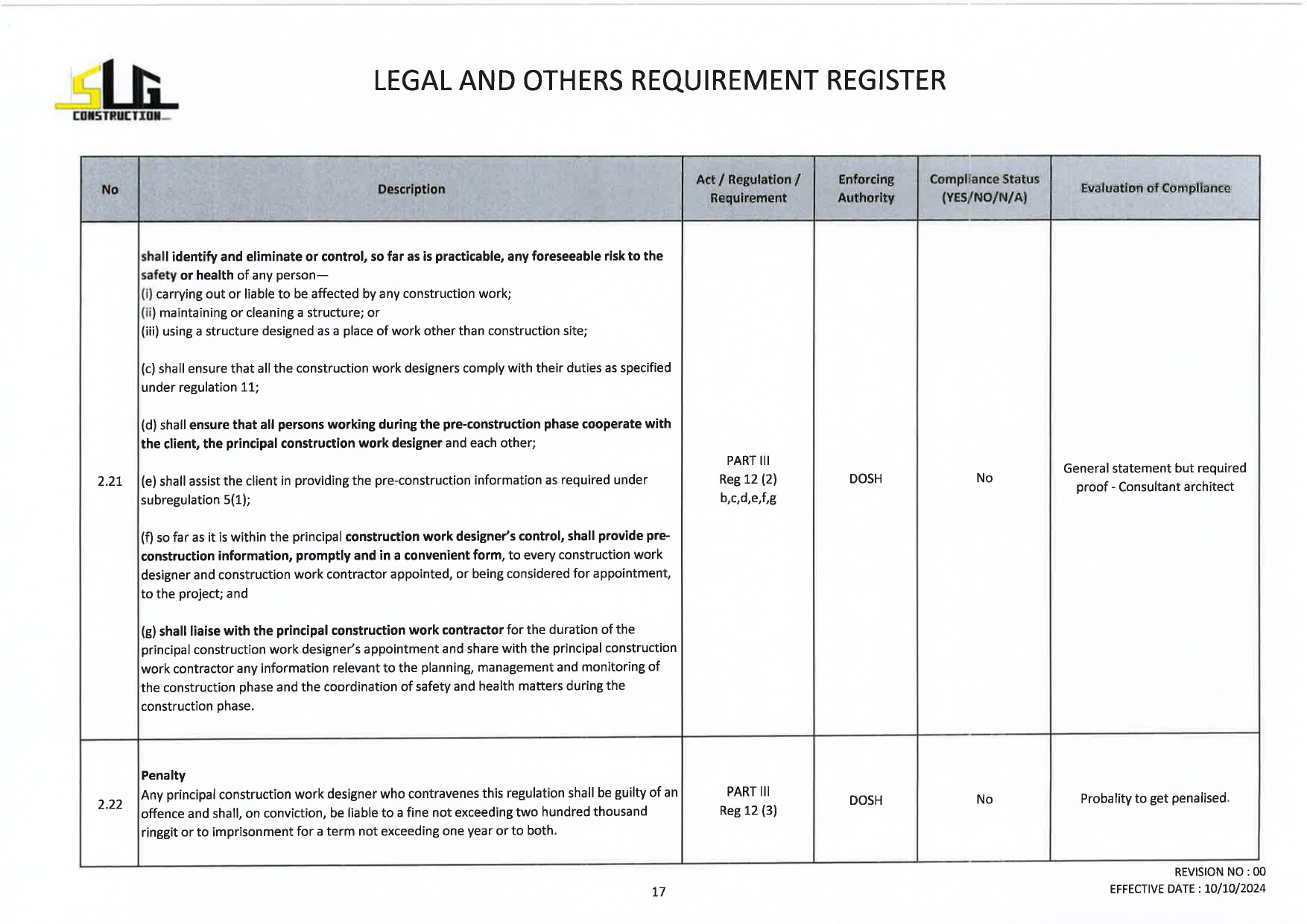 SLG CONSTRUCTION

LEGAL AND OTHERS REQUIREMENT REGISTER

| No | Description | Act / Regulation / Requirement | Enforcing Authority | Compliance Status (YES/NO/N/A) | Evaluation of Compliance |
|---|---|---|---|---|---|
| 2.21 | shall identify and eliminate or control, so far as is practicable, any foreseeable risk to the safety or health of any person— (i) carrying out or liable to be affected by any construction work; (ii) maintaining or cleaning a structure; or (iii) using a structure designed as a place of work other than construction site; (c) shall ensure that all the construction work designers comply with their duties as specified under regulation 11; (d) shall ensure that all persons working during the pre-construction phase cooperate with the client, the principal construction work designer and each other; (e) shall assist the client in providing the pre-construction information as required under subregulation 5(1); (f) so far as it is within the principal construction work designer's control, shall provide pre-construction information, promptly and in a convenient form, to every construction work designer and construction work contractor appointed, or being considered for appointment, to the project; and (g) shall liaise with the principal construction work contractor for the duration of the principal construction work designer's appointment and share with the principal construction work contractor any information relevant to the planning, management and monitoring of the construction phase and the coordination of safety and health matters during the construction phase. | PART III Reg 12 (2) b,c,d,e,f,g | DOSH | No | General statement but required proof - Consultant architect |
| 2.22 | Penalty Any principal construction work designer who contravenes this regulation shall be guilty of an offence and shall, on conviction, be liable to a fine not exceeding two hundred thousand ringgit or to imprisonment for a term not exceeding one year or to both. | PART III Reg 12 (3) | DOSH | No | Probality to get penalised. |

17

REVISION NO : 00
EFFECTIVE DATE : 10/10/2024